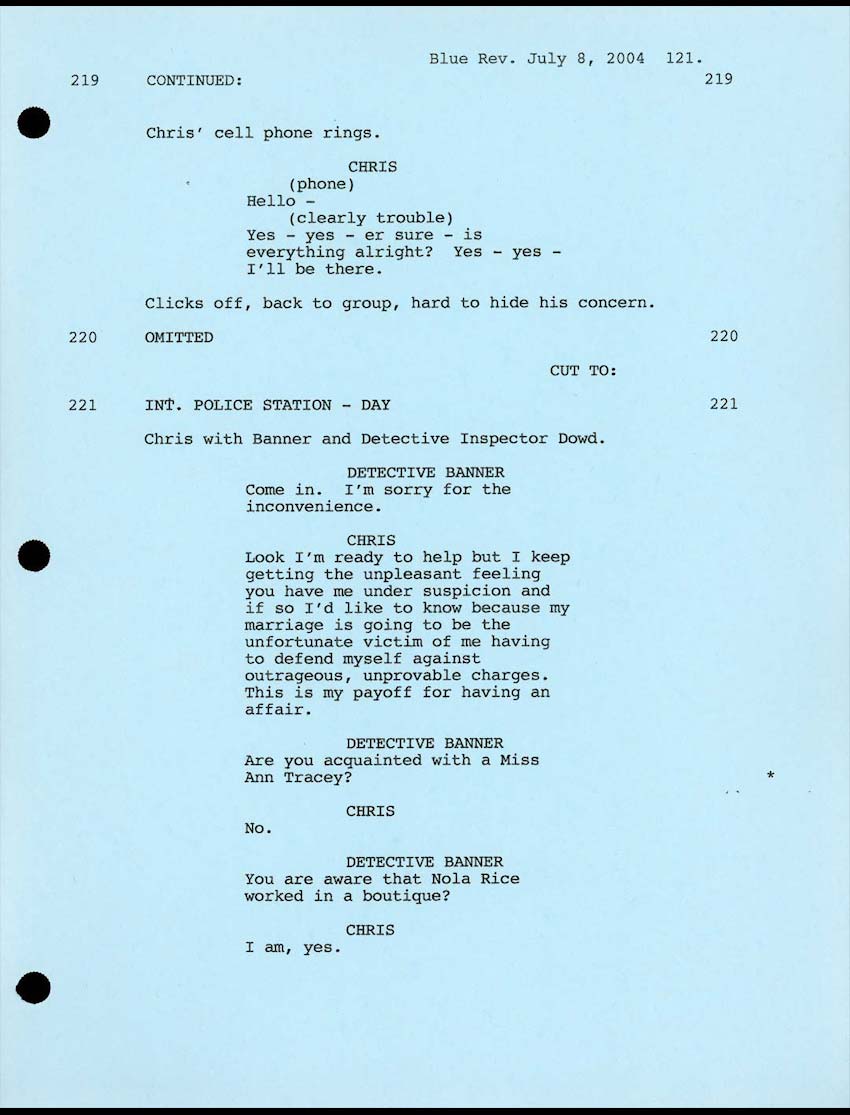 Blue Rev. July 8, 2004 121.

219 CONTINUED: 219

Chris' cell phone rings.

CHRIS
(phone)
Hello -
(clearly trouble)
Yes - yes - er sure - is everything alright? Yes - yes - I'll be there.

Clicks off, back to group, hard to hide his concern.

220 OMITTED 220

CUT TO:

221 INT. POLICE STATION - DAY 221

Chris with Banner and Detective Inspector Dowd.

DETECTIVE BANNER
Come in. I'm sorry for the inconvenience.

CHRIS
Look I'm ready to help but I keep getting the unpleasant feeling you have me under suspicion and if so I'd like to know because my marriage is going to be the unfortunate victim of me having to defend myself against outrageous, unprovable charges. This is my payoff for having an affair.

DETECTIVE BANNER
Are you acquainted with a Miss Ann Tracey?

*

CHRIS
No.

DETECTIVE BANNER
You are aware that Nola Rice worked in a boutique?

CHRIS
I am, yes.